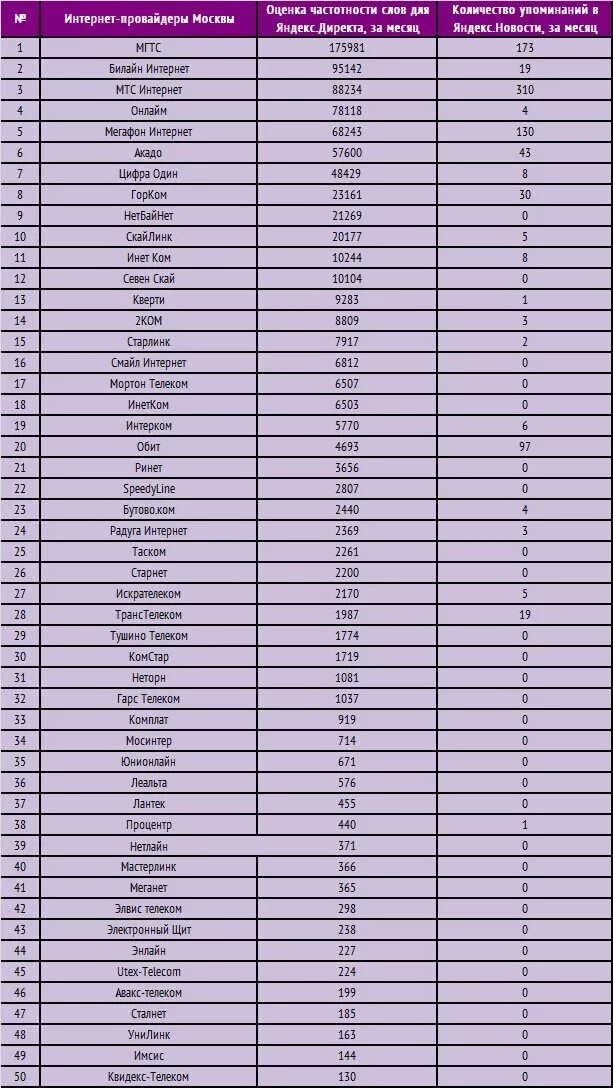 | № | Интернет-провайдеры Москвы | Оценка частотности слов для Яндекс.Директа, за месяц | Количество упоминаний в Яндекс.Новости, за месяц |
|---|---|---|---|
| 1 | МГТС | 175981 | 173 |
| 2 | Билайн Интернет | 95142 | 19 |
| 3 | МТС Интернет | 88234 | 310 |
| 4 | Онлайм | 78118 | 4 |
| 5 | Мегафон Интернет | 68243 | 130 |
| 6 | Акадо | 57600 | 43 |
| 7 | Цифра Один | 48429 | 8 |
| 8 | ГорКом | 23161 | 30 |
| 9 | НетБайНет | 21269 | 0 |
| 10 | СкайЛинк | 20177 | 5 |
| 11 | Инет Ком | 10244 | 8 |
| 12 | Севен Скай | 10104 | 0 |
| 13 | Кверти | 9283 | 1 |
| 14 | 2КОМ | 8809 | 3 |
| 15 | Старлинк | 7917 | 2 |
| 16 | Смайл Интернет | 6812 | 0 |
| 17 | Мортон Телеком | 6507 | 0 |
| 18 | ИнетКом | 6503 | 0 |
| 19 | Интерком | 5770 | 6 |
| 20 | Обит | 4693 | 97 |
| 21 | Ринет | 3656 | 0 |
| 22 | SpeedyLine | 2807 | 0 |
| 23 | Бутово.ком | 2440 | 4 |
| 24 | Радуга Интернет | 2369 | 3 |
| 25 | Таском | 2261 | 0 |
| 26 | Старнет | 2200 | 0 |
| 27 | Искрателеком | 2170 | 5 |
| 28 | ТрансТелеком | 1987 | 19 |
| 29 | Тушино Телеком | 1774 | 0 |
| 30 | КомСтар | 1719 | 0 |
| 31 | Неторн | 1081 | 0 |
| 32 | Гарс Телеком | 1037 | 0 |
| 33 | Комплат | 919 | 0 |
| 34 | Мосинтер | 714 | 0 |
| 35 | Юнионлайн | 671 | 0 |
| 36 | Леальта | 576 | 0 |
| 37 | Лантек | 455 | 0 |
| 38 | Процентр | 440 | 1 |
| 39 | Нетлайн | 371 | 0 |
| 40 | Мастерлинк | 366 | 0 |
| 41 | Меганет | 365 | 0 |
| 42 | Элвис телеком | 298 | 0 |
| 43 | Электронный Щит | 238 | 0 |
| 44 | Энлайн | 227 | 0 |
| 45 | Utex-Telecom | 224 | 0 |
| 46 | Авакс-телеком | 199 | 0 |
| 47 | Сталнет | 185 | 0 |
| 48 | УниЛинк | 163 | 0 |
| 49 | Имсис | 144 | 0 |
| 50 | Квидекс-Телеком | 130 | 0 |